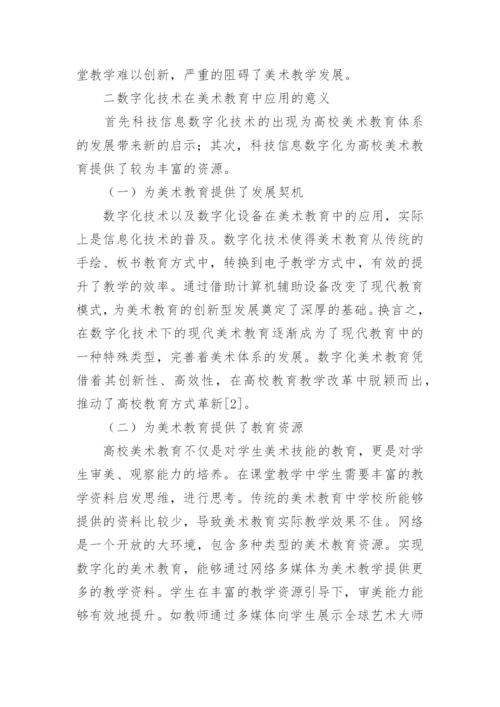 堂教学难以创新，严重的阻碍了美术教学发展。

二数字化技术在美术教育中应用的意义

首先科技信息数字化技术的出现为高校美术教育体系的发展带来新的启示；其次，科技信息数字化为高校美术教育提供了较为丰富的资源。

（一）为美术教育提供了发展契机

数字化技术以及数字化设备在美术教育中的应用，实际上是信息化技术的普及。数字化技术使得美术教育从传统的手绘、板书教育方式中，转换到电子教学方式中，有效的提升了教学的效率。通过借助计算机辅助设备改变了现代教育模式，为美术教育的创新型发展奠定了深厚的基础。换言之，在数字化技术下的现代美术教育逐渐成为了现代教育中的一种特殊类型，完善着美术体系的发展。数字化美术教育凭借着其创新性、高效性，在高校教育教学改革中脱颖而出，推动了高校教育方式革新[2]。

（二）为美术教育提供了教育资源

高校美术教育不仅是对学生美术技能的教育，更是对学生审美、观察能力的培养。在课堂教学中学生需要丰富的教学资料启发思维，进行思考。传统的美术教育中学校所能够提供的资料比较少，导致美术教育实际教学效果不佳。网络是一个开放的大环境，包含多种类型的美术教育资源。实现数字化的美术教育，能够通过网络多媒体为美术教学提供更多的教学资料。学生在丰富的教学资源引导下，审美能力能够有效地提升。如教师通过多媒体向学生展示全球艺术大师